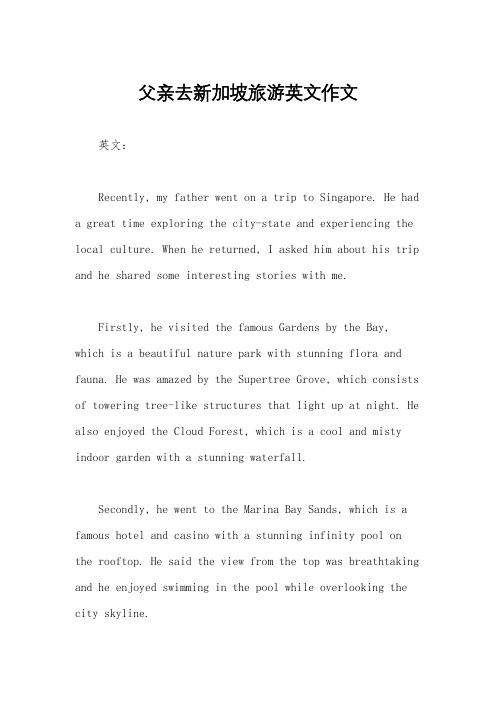 父亲去新加坡旅游英文作文

英文：

Recently, my father went on a trip to Singapore. He had a great time exploring the city-state and experiencing the local culture. When he returned, I asked him about his trip and he shared some interesting stories with me.

Firstly, he visited the famous Gardens by the Bay, which is a beautiful nature park with stunning flora and fauna. He was amazed by the Supertree Grove, which consists of towering tree-like structures that light up at night. He also enjoyed the Cloud Forest, which is a cool and misty indoor garden with a stunning waterfall.

Secondly, he went to the Marina Bay Sands, which is a famous hotel and casino with a stunning infinity pool on the rooftop. He said the view from the top was breathtaking and he enjoyed swimming in the pool while overlooking the city skyline.